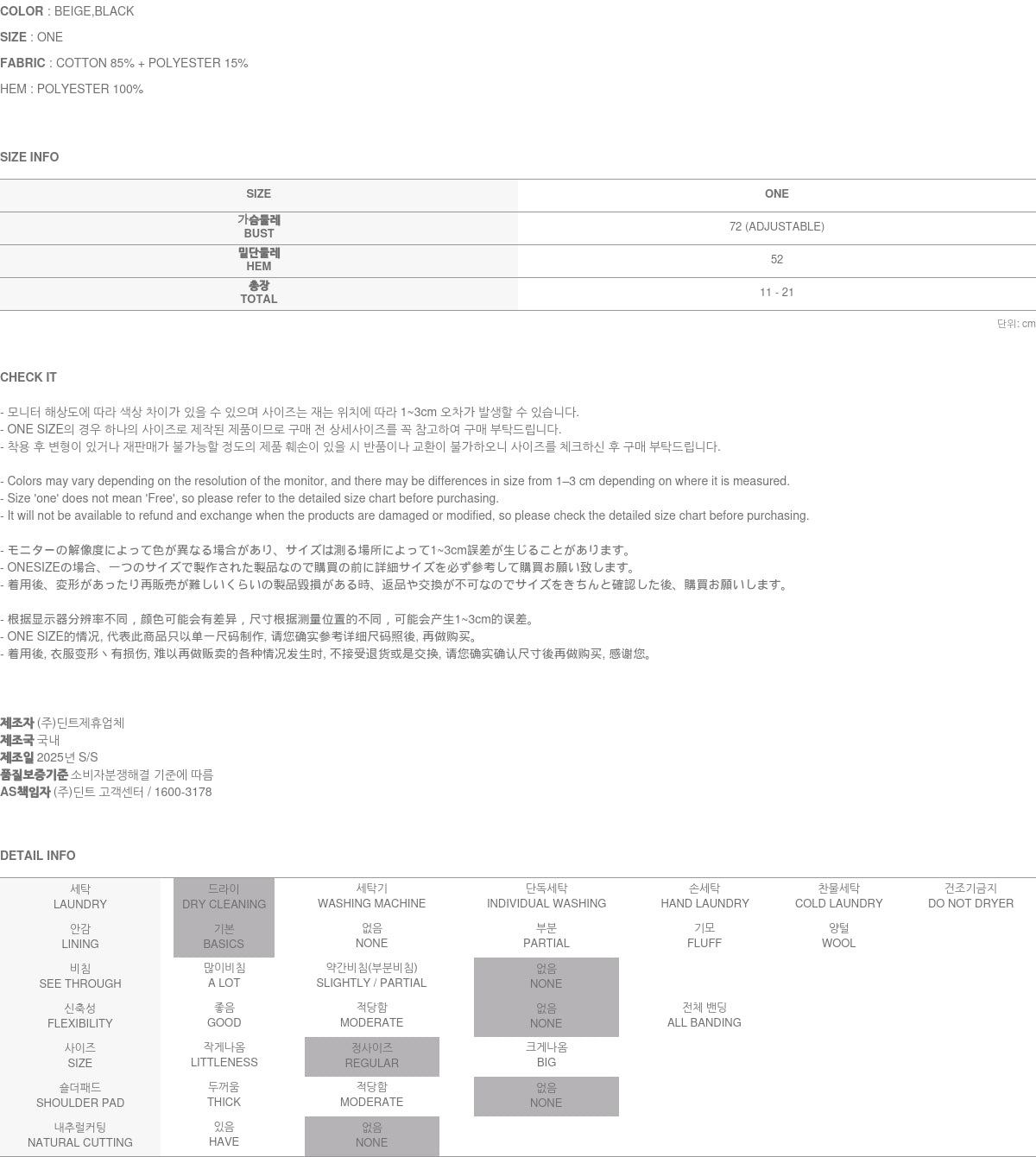 COLOR : BEIGE,BLACK

SIZE : ONE

FABRIC : COTTON 85% + POLYESTER 15%

HEM : POLYESTER 100%

SIZE INFO

| SIZE | ONE |
|---|---|
| 가슴둘레 BUST | 72 (ADJUSTABLE) |
| 밑단둘레 HEM | 52 |
| 총장 TOTAL | 11 - 21 |

단위: cm

CHECK IT

- 모니터 해상도에 따라 색상 차이가 있을 수 있으며 사이즈는 재는 위치에 따라 1~3cm 오차가 발생할 수 있습니다.
- ONE SIZE의 경우 하나의 사이즈로 제작된 제품이므로 구매 전 상세사이즈를 꼭 참고하여 구매 부탁드립니다.
- 착용 후 변형이 있거나 재판매가 불가능할 정도의 제품 훼손이 있을 시 반품이나 교환이 불가하오니 사이즈를 체크하신 후 구매 부탁드립니다.

- Colors may vary depending on the resolution of the monitor, and there may be differences in size from 1–3 cm depending on where it is measured.
- Size 'one' does not mean 'Free', so please refer to the detailed size chart before purchasing.
- It will not be available to refund and exchange when the products are damaged or modified, so please check the detailed size chart before purchasing.

- モニターの解像度によって色が異なる場合があり、サイズは測る場所によって1~3cm誤差が生じることがあります。
- ONESIZEの場合、一つのサイズで製作された製品なので購買の前に詳細サイズを必ず参考して購買お願い致します。
- 着用後、変形があったり再販売が難しいくらいの製品毀損がある時、返品や交換が不可なのでサイズをきちんと確認した後、購買お願いします。

- 根据显示器分辨率不同，颜色可能会有差异，尺寸根据测量位置的不同，可能会产生1~3cm的误差。
- ONE SIZE的情况, 代表此商品只以单一尺码制作, 请您确实参考详细尺码照後, 再做购买。
- 着用後, 衣服变形丶有损伤, 难以再做贩卖的各种情况发生时, 不接受退货或是交换, 请您确实确认尺寸後再做购买, 感谢您。

제조자 (주)딘트제휴업체
제조국 국내
제조일 2025년 S/S
품질보증기준 소비자분쟁해결 기준에 따름
AS책임자 (주)딘트 고객센터 / 1600-3178

DETAIL INFO

| 세탁 LAUNDRY | 드라이 DRY CLEANING | 세탁기 WASHING MACHINE | 단독세탁 INDIVIDUAL WASHING | 손세탁 HAND LAUNDRY | 찬물세탁 COLD LAUNDRY | 건조기금지 DO NOT DRYER |
|---|---|---|---|---|---|---|
| 안감 LINING | 기본 BASICS | 없음 NONE | 부분 PARTIAL | 기모 FLUFF | 양털 WOOL | |
| 비침 SEE THROUGH | 많이비침 A LOT | 약간비침(부분비침) SLIGHTLY / PARTIAL | 없음 NONE | | | |
| 신축성 FLEXIBILITY | 좋음 GOOD | 적당함 MODERATE | 없음 NONE | 전체 밴딩 ALL BANDING | | |
| 사이즈 SIZE | 작게나옴 LITTLENESS | 정사이즈 REGULAR | 크게나옴 BIG | | | |
| 숄더패드 SHOULDER PAD | 두꺼움 THICK | 적당함 MODERATE | 없음 NONE | | | |
| 내추럴커팅 NATURAL CUTTING | 있음 HAVE | 없음 NONE | | | | |